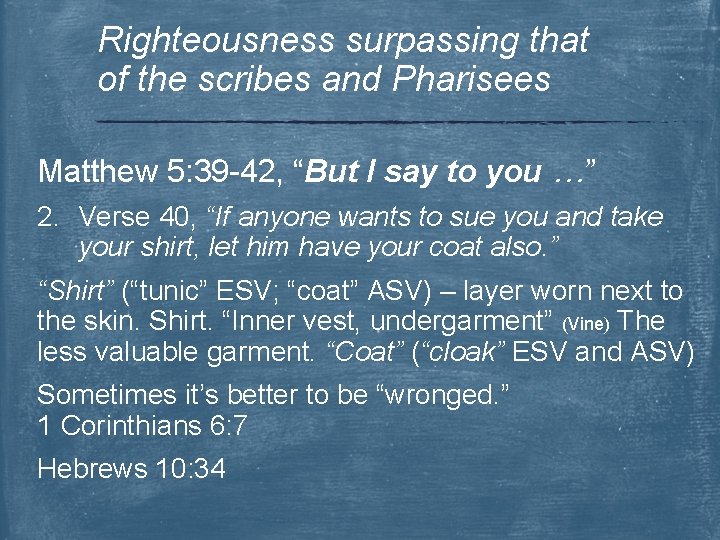 Righteousness surpassing that of the scribes and Pharisees

Matthew 5:39-42, "But I say to you …"

2. Verse 40, "If anyone wants to sue you and take your shirt, let him have your coat also."

"Shirt" ("tunic" ESV; "coat" ASV) – layer worn next to the skin. Shirt. "Inner vest, undergarment" (Vine) The less valuable garment. "Coat" ("cloak" ESV and ASV)

Sometimes it's better to be "wronged."
1 Corinthians 6:7

Hebrews 10:34